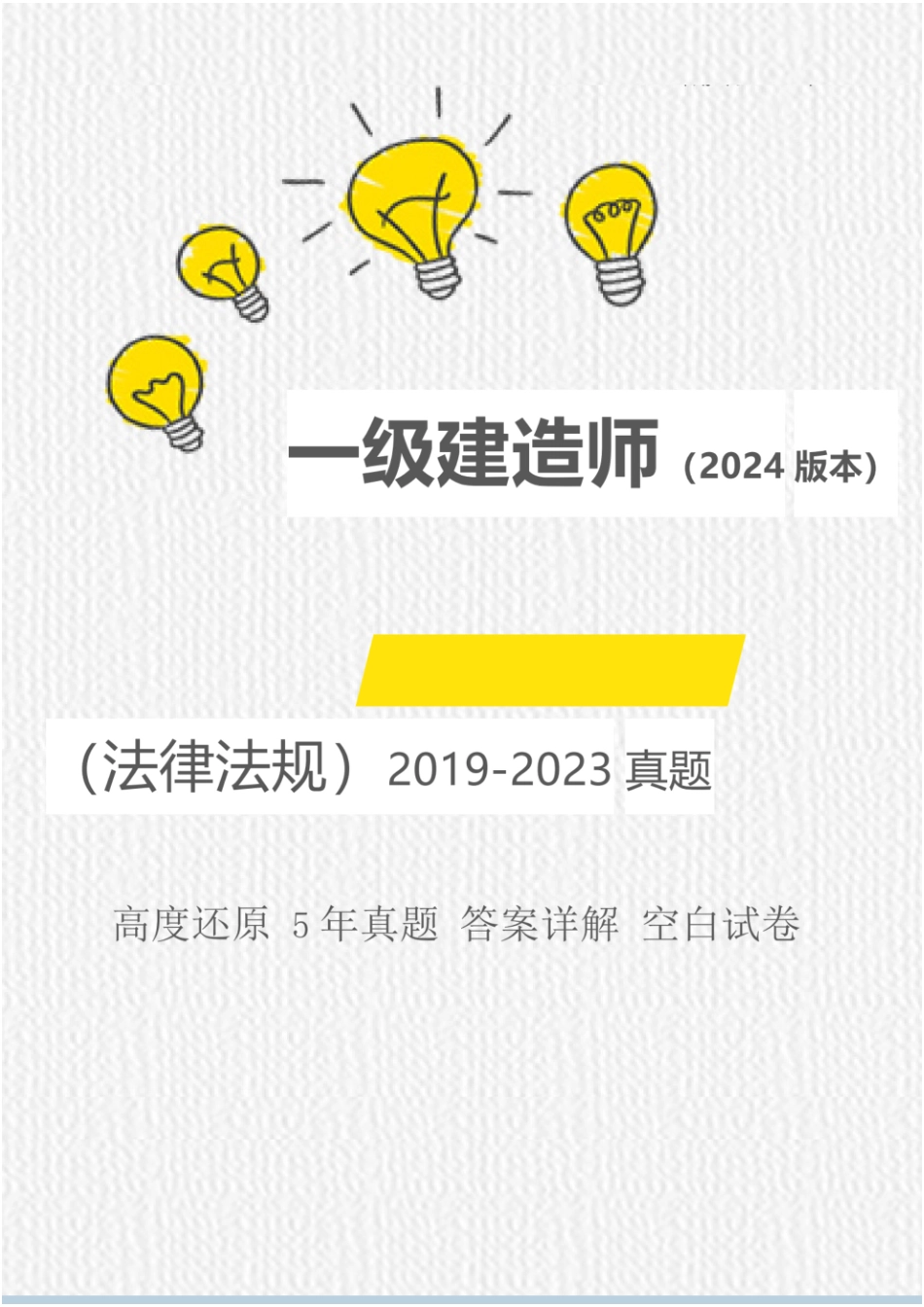 一级建造师（2024 版本）

（法律法规）2019-2023 真题

高度还原 5 年真题 答案详解 空白试卷